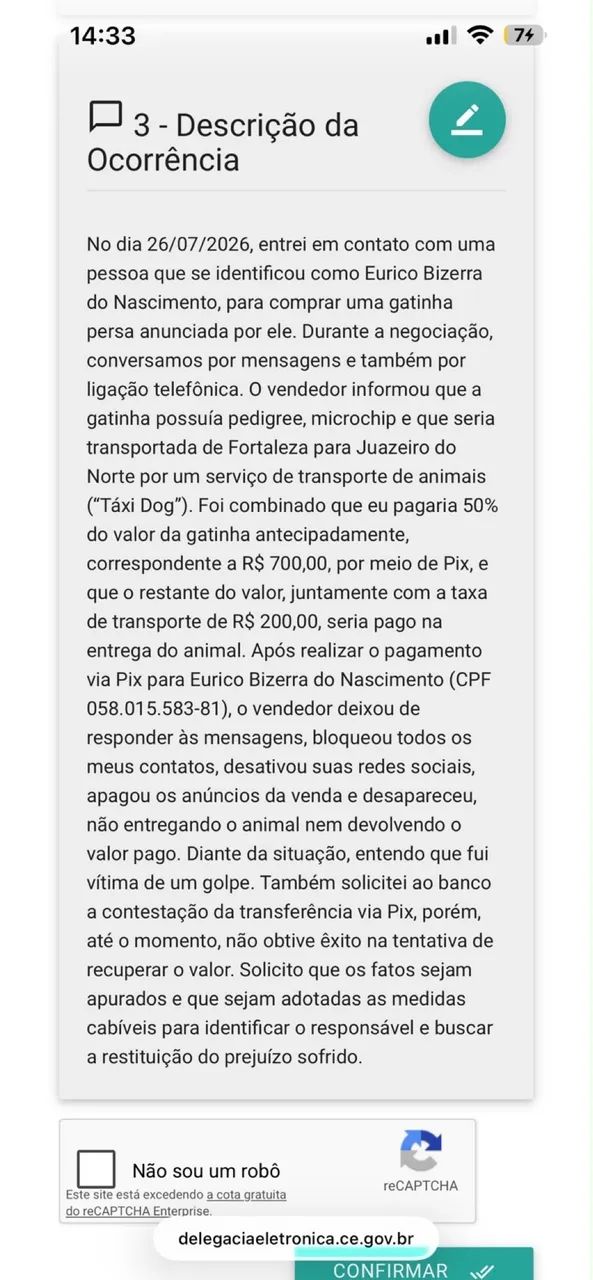 14:33

74

3 - Descrição da Ocorrência

No dia 26/07/2026, entrei em contato com uma pessoa que se identificou como Eurico Bizerra do Nascimento, para comprar uma gatinha persa anunciada por ele. Durante a negociação, conversamos por mensagens e também por ligação telefônica. O vendedor informou que a gatinha possuía pedigree, microchip e que seria transportada de Fortaleza para Juazeiro do Norte por um serviço de transporte de animais ("Táxi Dog"). Foi combinado que eu pagaria 50% do valor da gatinha antecipadamente, correspondente a R$ 700,00, por meio de Pix, e que o restante do valor, juntamente com a taxa de transporte de R$ 200,00, seria pago na entrega do animal. Após realizar o pagamento via Pix para Eurico Bizerra do Nascimento (CPF 058.015.583-81), o vendedor deixou de responder às mensagens, bloqueou todos os meus contatos, desativou suas redes sociais, apagou os anúncios da venda e desapareceu, não entregando o animal nem devolvendo o valor pago. Diante da situação, entendo que fui vítima de um golpe. Também solicitei ao banco a contestação da transferência via Pix, porém, até o momento, não obtive êxito na tentativa de recuperar o valor. Solicito que os fatos sejam apurados e que sejam adotadas as medidas cabíveis para identificar o responsável e buscar a restituição do prejuízo sofrido.

Não sou um robô
reCAPTCHA
Este site está excedendo a cota gratuita do reCAPTCHA Enterprise.

delegaciaeletronica.ce.gov.br

CONFIRMAR